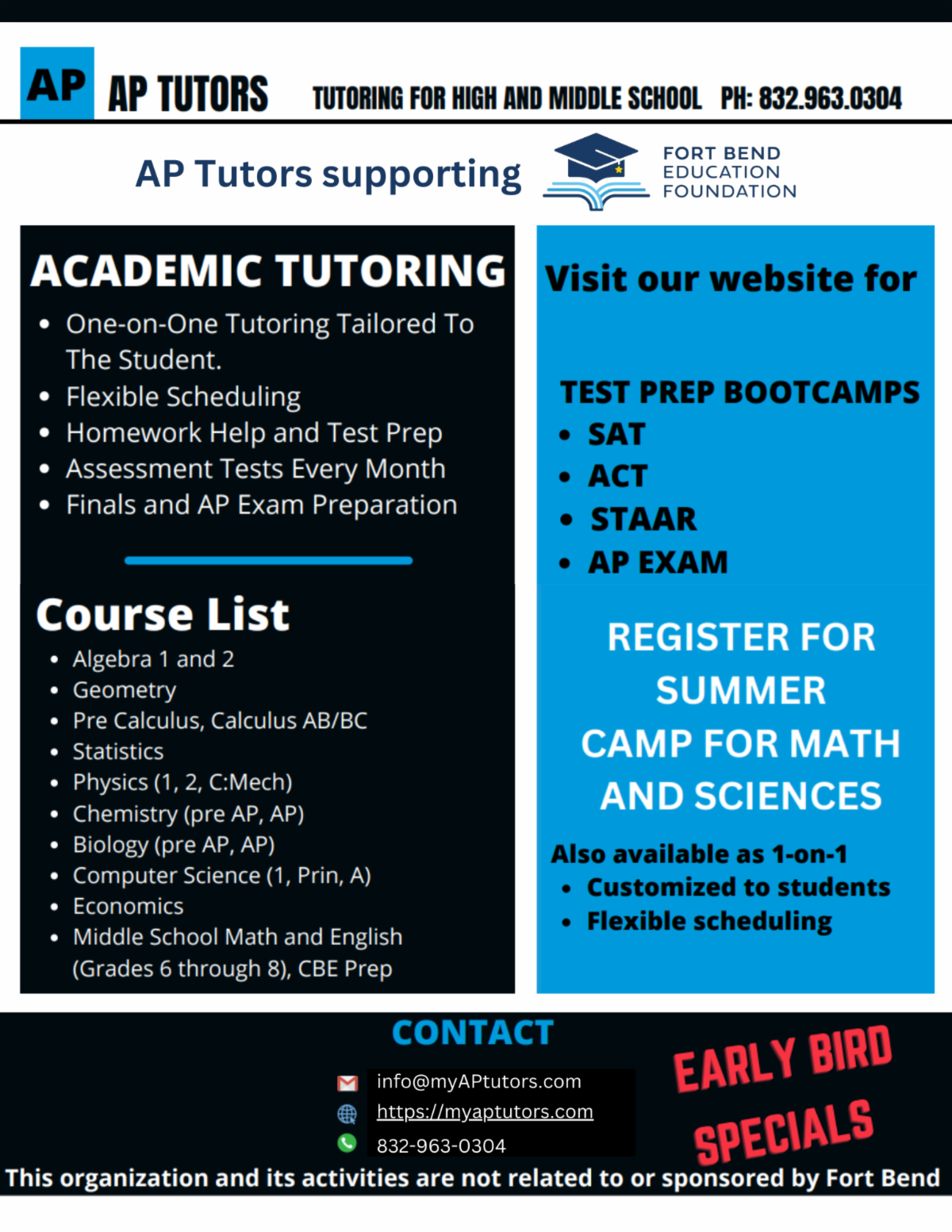 AP AP TUTORS TUTORING FOR HIGH AND MIDDLE SCHOOL PH: 832.963.0304

AP Tutors supporting FORT BEND EDUCATION FOUNDATION

ACADEMIC TUTORING
- One-on-One Tutoring Tailored To The Student.
- Flexible Scheduling
- Homework Help and Test Prep
- Assessment Tests Every Month
- Finals and AP Exam Preparation

Course List
- Algebra 1 and 2
- Geometry
- Pre Calculus, Calculus AB/BC
- Statistics
- Physics (1, 2, C:Mech)
- Chemistry (pre AP, AP)
- Biology (pre AP, AP)
- Computer Science (1, Prin, A)
- Economics
- Middle School Math and English (Grades 6 through 8), CBE Prep

Visit our website for

TEST PREP BOOTCAMPS
- SAT
- ACT
- STAAR
- AP EXAM

REGISTER FOR SUMMER CAMP FOR MATH AND SCIENCES

Also available as 1-on-1
- Customized to students
- Flexible scheduling

CONTACT
info@myAPtutors.com
https://myaptutors.com
832-963-0304

EARLY BIRD SPECIALS

This organization and its activities are not related to or sponsored by Fort Bend